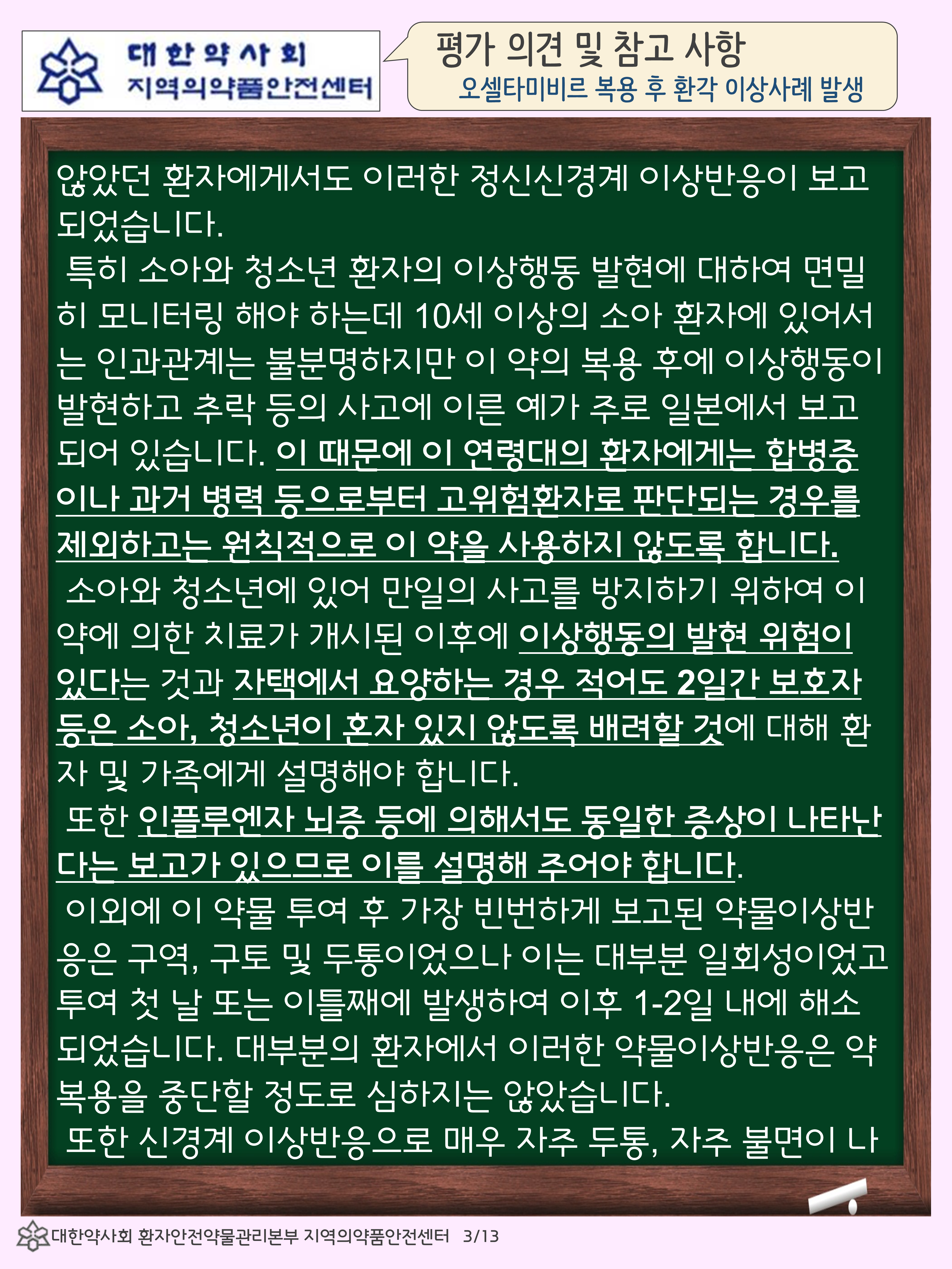 대한약사회
지역의약품안전센터

평가 의견 및 참고 사항
오셀타미비르 복용 후 환각 이상사례 발생

않았던 환자에게서도 이러한 정신신경계 이상반응이 보고되었습니다.
특히 소아와 청소년 환자의 이상행동 발현에 대하여 면밀히 모니터링 해야 하는데 10세 이상의 소아 환자에 있어서는 인과관계는 불분명하지만 이 약의 복용 후에 이상행동이 발현하고 추락 등의 사고에 이른 예가 주로 일본에서 보고되어 있습니다. 이 때문에 이 연령대의 환자에게는 합병증이나 과거 병력 등으로부터 고위험환자로 판단되는 경우를 제외하고는 원칙적으로 이 약을 사용하지 않도록 합니다.
소아와 청소년에 있어 만일의 사고를 방지하기 위하여 이 약에 의한 치료가 개시된 이후에 이상행동의 발현 위험이 있다는 것과 자택에서 요양하는 경우 적어도 2일간 보호자 등은 소아, 청소년이 혼자 있지 않도록 배려할 것에 대해 환자 및 가족에게 설명해야 합니다.
또한 인플루엔자 뇌증 등에 의해서도 동일한 증상이 나타난다는 보고가 있으므로 이를 설명해 주어야 합니다.
이외에 이 약물 투여 후 가장 빈번하게 보고된 약물이상반응은 구역, 구토 및 두통이었으나 이는 대부분 일회성이었고 투여 첫 날 또는 이틀째에 발생하여 이후 1-2일 내에 해소되었습니다. 대부분의 환자에서 이러한 약물이상반응은 약 복용을 중단할 정도로 심하지는 않았습니다.
또한 신경계 이상반응으로 매우 자주 두통, 자주 불면이 나

대한약사회 환자안전약물관리본부 지역의약품안전센터 3/13